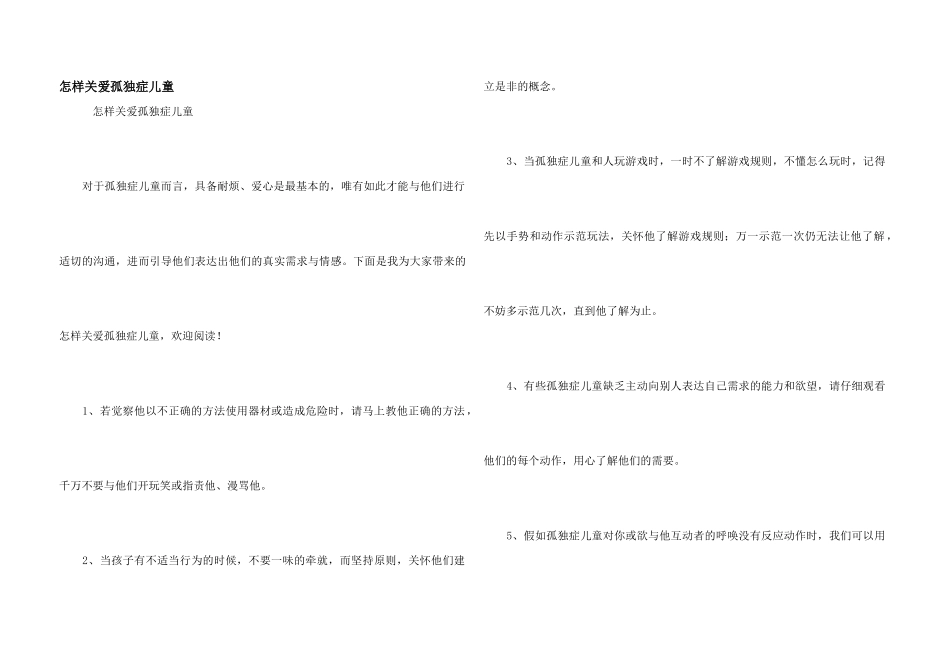 怎样关爱孤独症儿童

怎样关爱孤独症儿童

对于孤独症儿童而言，具备耐烦、爱心是最基本的，唯有如此才能与他们进行适切的沟通，进而引导他们表达出他们的真实需求与情感。下面是我为大家带来的怎样关爱孤独症儿童，欢迎阅读！

1、若觉察他以不正确的方法使用器材或造成危险时，请马上教他正确的方法，千万不要与他们开玩笑或指责他、漫骂他。

2、当孩子有不适当行为的时候，不要一味的牵就，而坚持原则，关怀他们建立是非的概念。

3、当孤独症儿童和人玩游戏时，一时不了解游戏规则，不懂怎么玩时，记得先以手势和动作示范玩法，关怀他了解游戏规则；万一示范一次仍无法让他了解，不妨多示范几次，直到他了解为止。

4、有些孤独症儿童缺乏主动向别人表达自己需求的能力和欲望，请仔细观看他们的每个动作，用心了解他们的需要。

5、假如孤独症儿童对你或欲与他互动者的呼唤没有反应动作时，我们可以用